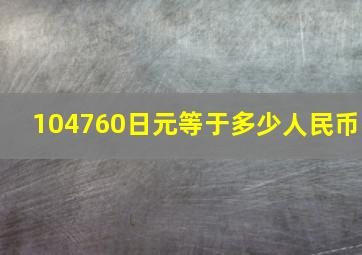 104760日元等于多少人民币